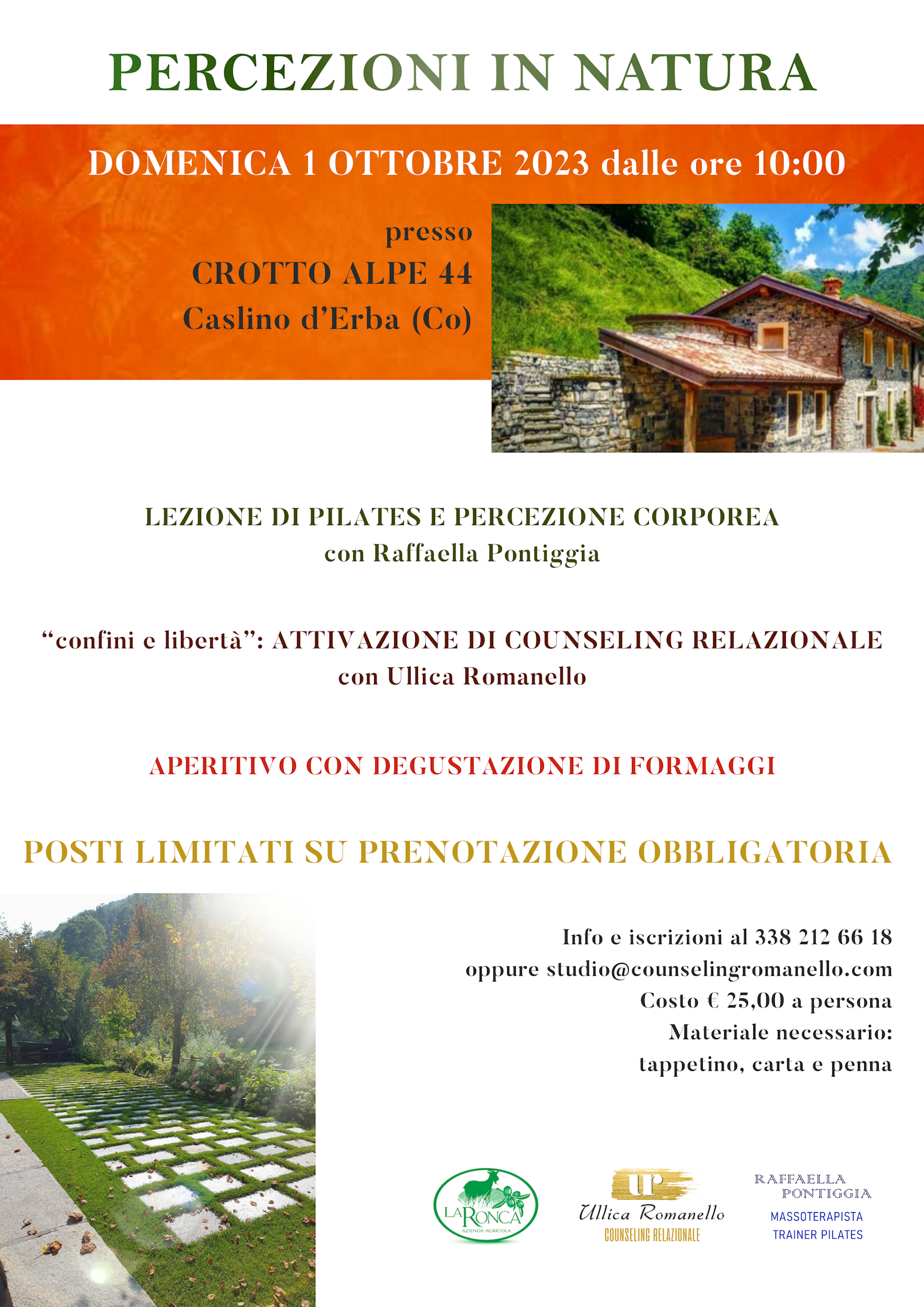 PERCEZIONI IN NATURA

DOMENICA 1 OTTOBRE 2023 dalle ore 10:00

presso
CROTTO ALPE 44
Caslino d'Erba (Co)

LEZIONE DI PILATES E PERCEZIONE CORPOREA
con Raffaella Pontiggia

"confini e libertà": ATTIVAZIONE DI COUNSELING RELAZIONALE
con Ullica Romanello

APERITIVO CON DEGUSTAZIONE DI FORMAGGI

POSTI LIMITATI SU PRENOTAZIONE OBBLIGATORIA

Info e iscrizioni al 338 212 66 18
oppure studio@counselingromanello.com
Costo € 25,00 a persona
Materiale necessario:
tappetino, carta e penna

LA RONCA
AZIENDA AGRICOLA

UR
Ullica Romanello
COUNSELING RELAZIONALE

RAFFAELLA PONTIGGIA
MASSOTERAPISTA
TRAINER PILATES